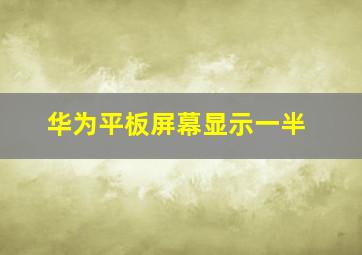 华为平板屏幕显示一半